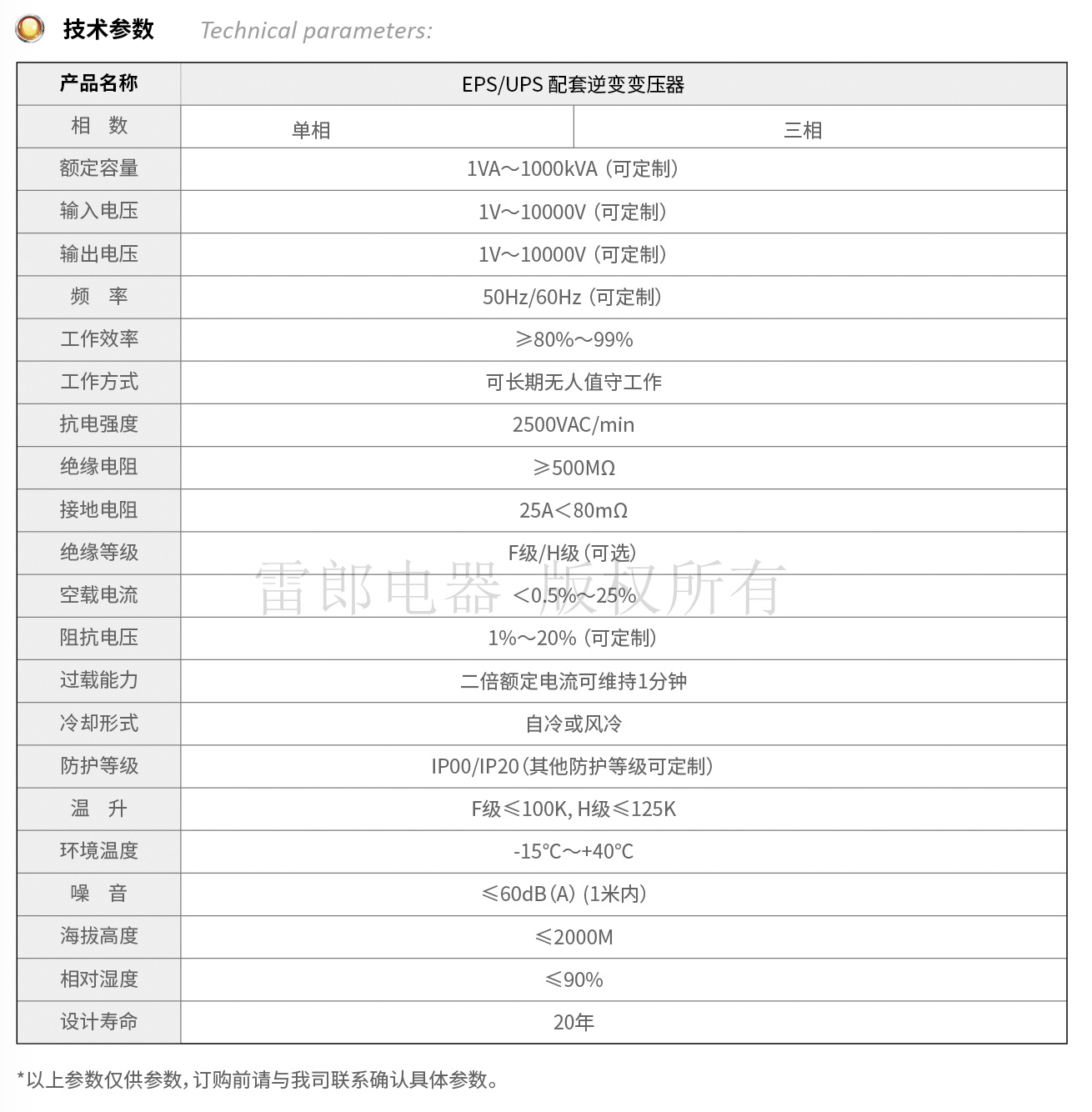 技术参数 Technical parameters:

| 产品名称 | EPS/UPS 配套逆变变压器 | |
|---|---|---|
| 相 数 | 单相 | 三相 |
| 额定容量 | 1VA～1000kVA（可定制） | |
| 输入电压 | 1V～10000V（可定制） | |
| 输出电压 | 1V～10000V（可定制） | |
| 频 率 | 50Hz/60Hz（可定制） | |
| 工作效率 | ≥80%～99% | |
| 工作方式 | 可长期无人值守工作 | |
| 抗电强度 | 2500VAC/min | |
| 绝缘电阻 | ≥500MΩ | |
| 接地电阻 | 25A<80mΩ | |
| 绝缘等级 | F级/H级（可选） | |
| 空载电流 | <0.5%～25% | |
| 阻抗电压 | 1%～20%（可定制） | |
| 过载能力 | 二倍额定电流可维持1分钟 | |
| 冷却形式 | 自冷或风冷 | |
| 防护等级 | IP00/IP20（其他防护等级可定制） | |
| 温 升 | F级≤100K, H级≤125K | |
| 环境温度 | -15°C～+40°C | |
| 噪 音 | ≤60dB(A)（1米内） | |
| 海拔高度 | ≤2000M | |
| 相对湿度 | ≤90% | |
| 设计寿命 | 20年 | |

雷郎电器 版权所有

*以上参数仅供参数，订购前请与我司联系确认具体参数。